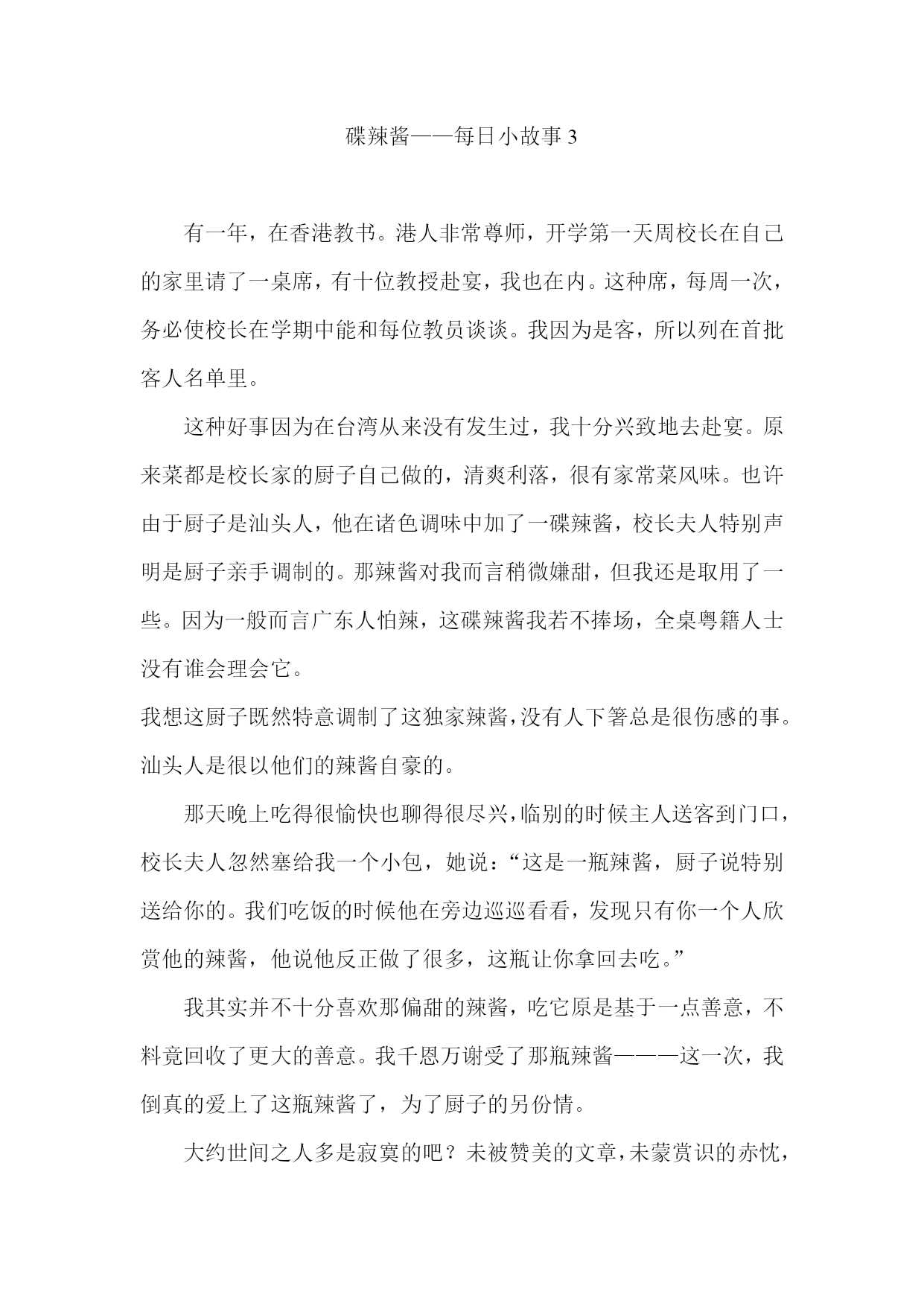 碟辣酱——每日小故事 3

有一年，在香港教书。港人非常尊师，开学第一天周校长在自己的家里请了一桌席，有十位教授赴宴，我也在内。这种席，每周一次，务必使校长在学期中能和每位教员谈谈。我因为是客，所以列在首批客人名单里。

这种好事因为在台湾从来没有发生过，我十分兴致地去赴宴。原来菜都是校长家的厨子自己做的，清爽利落，很有家常菜风味。也许由于厨子是汕头人，他在诸色调味中加了一碟辣酱，校长夫人特别声明是厨子亲手调制的。那辣酱对我而言稍微嫌甜，但我还是取用了一些。因为一般而言广东人怕辣，这碟辣酱我若不捧场，全桌粤籍人士没有谁会理会它。

我想这厨子既然特意调制了这独家辣酱，没有人下箸总是很伤感的事。汕头人是很以他们的辣酱自豪的。

那天晚上吃得很愉快也聊得很尽兴，临别的时候主人送客到门口，校长夫人忽然塞给我一个小包，她说：“这是一瓶辣酱，厨子说特别送给你的。我们吃饭的时候他在旁边巡巡看看，发现只有你一个人欣赏他的辣酱，他说他反正做了很多，这瓶让你拿回去吃。”

我其实并不十分喜欢那偏甜的辣酱，吃它原是基于一点善意，不料竟回收了更大的善意。我千恩万谢受了那瓶辣酱———这一次，我倒真的爱上了这瓶辣酱了，为了厨子的另份情。

大约世间之人多是寂寞的吧？未被赞美的文章，未蒙赏识的赤忱，